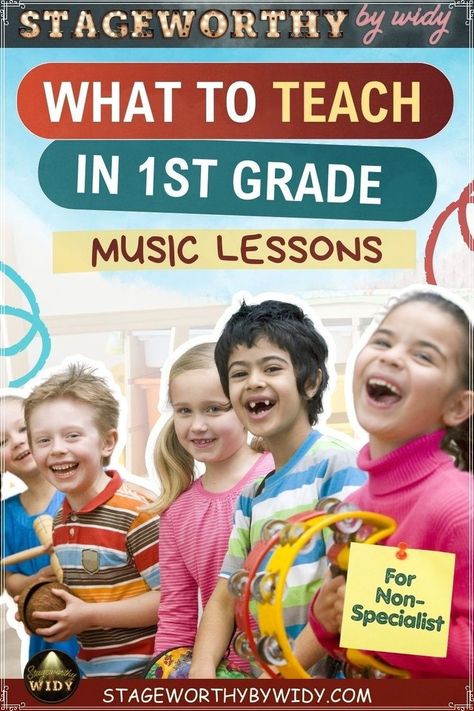 STAGEWORTHY by widy

WHAT TO TEACH

IN 1ST GRADE

MUSIC LESSONS

For Non-Specialist

Stageworthy WIDY

STAGEWORTHYBYWIDY.COM